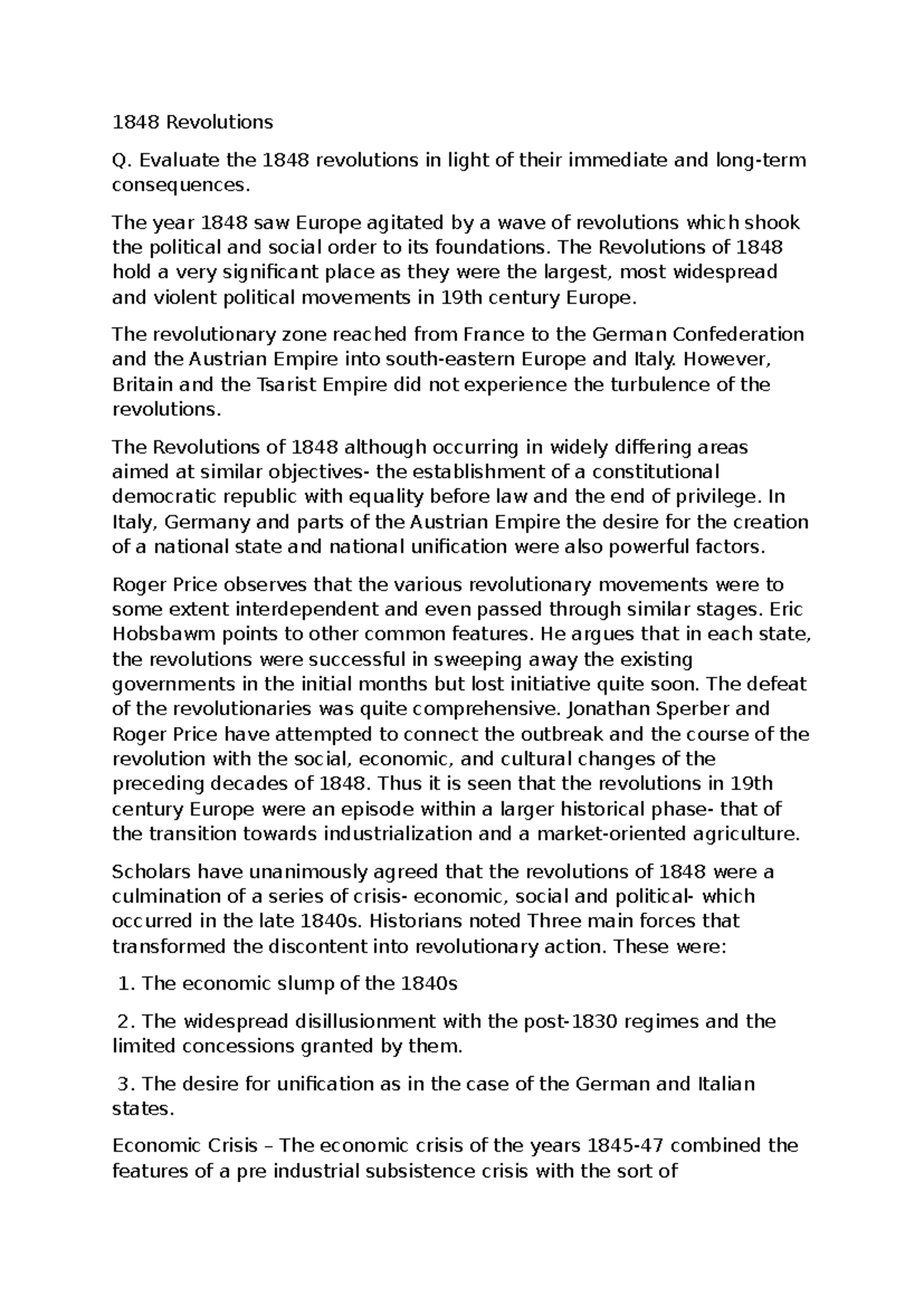 1848 Revolutions

Q. Evaluate the 1848 revolutions in light of their immediate and long-term consequences.

The year 1848 saw Europe agitated by a wave of revolutions which shook the political and social order to its foundations. The Revolutions of 1848 hold a very significant place as they were the largest, most widespread and violent political movements in 19th century Europe.

The revolutionary zone reached from France to the German Confederation and the Austrian Empire into south-eastern Europe and Italy. However, Britain and the Tsarist Empire did not experience the turbulence of the revolutions.

The Revolutions of 1848 although occurring in widely differing areas aimed at similar objectives- the establishment of a constitutional democratic republic with equality before law and the end of privilege. In Italy, Germany and parts of the Austrian Empire the desire for the creation of a national state and national unification were also powerful factors.

Roger Price observes that the various revolutionary movements were to some extent interdependent and even passed through similar stages. Eric Hobsbawm points to other common features. He argues that in each state, the revolutions were successful in sweeping away the existing governments in the initial months but lost initiative quite soon. The defeat of the revolutionaries was quite comprehensive. Jonathan Sperber and Roger Price have attempted to connect the outbreak and the course of the revolution with the social, economic, and cultural changes of the preceding decades of 1848. Thus it is seen that the revolutions in 19th century Europe were an episode within a larger historical phase- that of the transition towards industrialization and a market-oriented agriculture.

Scholars have unanimously agreed that the revolutions of 1848 were a culmination of a series of crisis- economic, social and political- which occurred in the late 1840s. Historians noted Three main forces that transformed the discontent into revolutionary action. These were:

1. The economic slump of the 1840s

2. The widespread disillusionment with the post-1830 regimes and the limited concessions granted by them.

3. The desire for unification as in the case of the German and Italian states.

Economic Crisis – The economic crisis of the years 1845-47 combined the features of a pre industrial subsistence crisis with the sort of